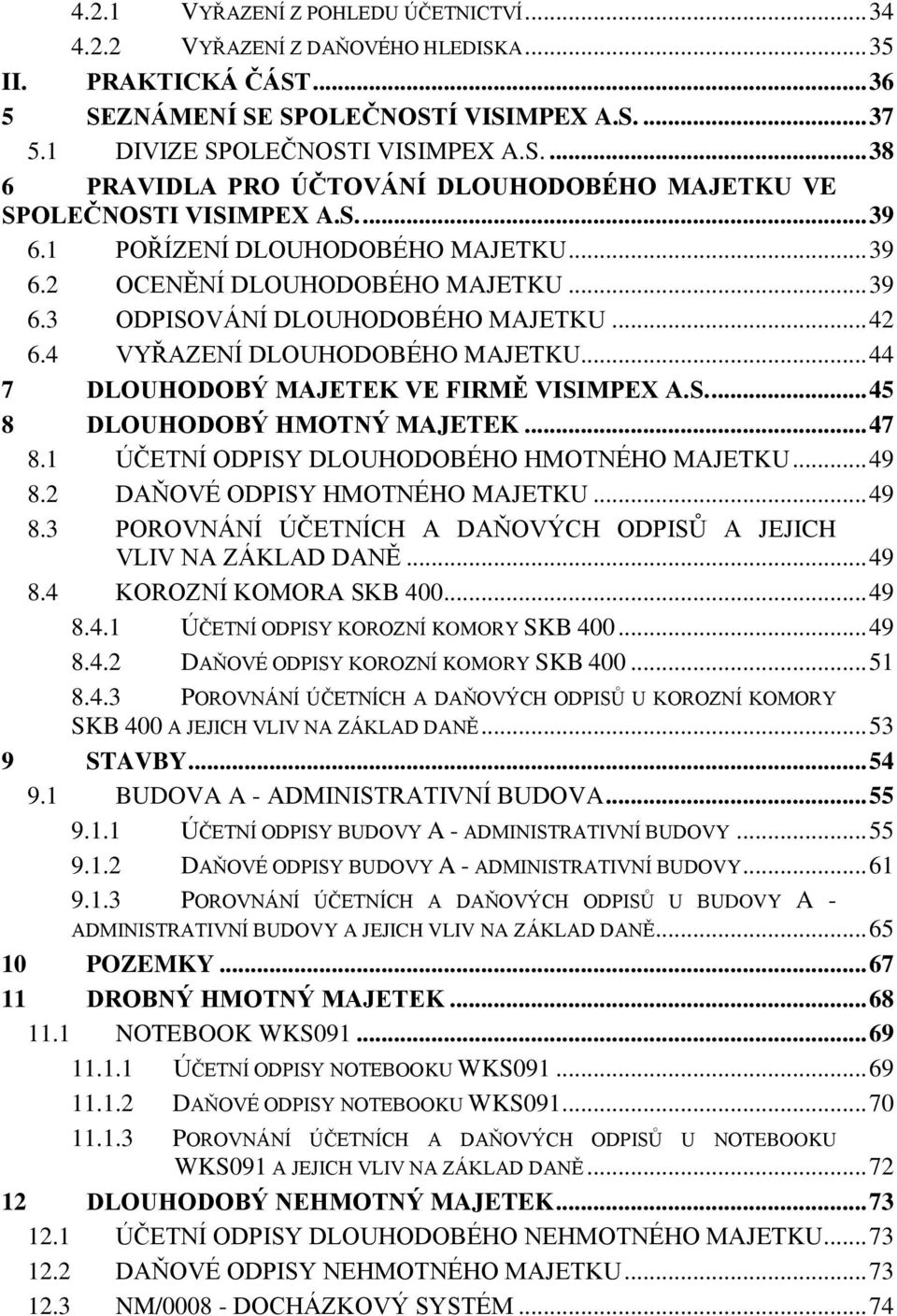 4.2.1 VYŘAZENÍ Z POHLEDU ÚČETNICTVÍ ..... 34
4.2.2 VYŘAZENÍ Z DAŇOVÉHO HLEDISKA ..... 35
II. PRAKTICKÁ ČÁST ..... 36
5 SEZNÁMENÍ SE SPOLEČNOSTÍ VISIMPEX A.S. ..... 37
5.1 DIVIZE SPOLEČNOSTI VISIMPEX A.S. ..... 38
6 PRAVIDLA PRO ÚČTOVÁNÍ DLOUHODOBÉHO MAJETKU VE SPOLEČNOSTI VISIMPEX A.S. ..... 39
6.1 POŘÍZENÍ DLOUHODOBÉHO MAJETKU ..... 39
6.2 OCENĚNÍ DLOUHODOBÉHO MAJETKU ..... 39
6.3 ODPISOVÁNÍ DLOUHODOBÉHO MAJETKU ..... 42
6.4 VYŘAZENÍ DLOUHODOBÉHO MAJETKU ..... 44
7 DLOUHODOBÝ MAJETEK VE FIRMĚ VISIMPEX A.S. ..... 45
8 DLOUHODOBÝ HMOTNÝ MAJETEK ..... 47
8.1 ÚČETNÍ ODPISY DLOUHODOBÉHO HMOTNÉHO MAJETKU ..... 49
8.2 DAŇOVÉ ODPISY HMOTNÉHO MAJETKU ..... 49
8.3 POROVNÁNÍ ÚČETNÍCH A DAŇOVÝCH ODPISŮ A JEJICH VLIV NA ZÁKLAD DANĚ ..... 49
8.4 KOROZNÍ KOMORA SKB 400 ..... 49
8.4.1 ÚČETNÍ ODPISY KOROZNÍ KOMORY SKB 400 ..... 49
8.4.2 DAŇOVÉ ODPISY KOROZNÍ KOMORY SKB 400 ..... 51
8.4.3 POROVNÁNÍ ÚČETNÍCH A DAŇOVÝCH ODPISŮ U KOROZNÍ KOMORY SKB 400 A JEJICH VLIV NA ZÁKLAD DANĚ ..... 53
9 STAVBY ..... 54
9.1 BUDOVA A - ADMINISTRATIVNÍ BUDOVA ..... 55
9.1.1 ÚČETNÍ ODPISY BUDOVY A - ADMINISTRATIVNÍ BUDOVY ..... 55
9.1.2 DAŇOVÉ ODPISY BUDOVY A - ADMINISTRATIVNÍ BUDOVY ..... 61
9.1.3 POROVNÁNÍ ÚČETNÍCH A DAŇOVÝCH ODPISŮ U BUDOVY A - ADMINISTRATIVNÍ BUDOVY A JEJICH VLIV NA ZÁKLAD DANĚ ..... 65
10 POZEMKY ..... 67
11 DROBNÝ HMOTNÝ MAJETEK ..... 68
11.1 NOTEBOOK WKS091 ..... 69
11.1.1 ÚČETNÍ ODPISY NOTEBOOKU WKS091 ..... 69
11.1.2 DAŇOVÉ ODPISY NOTEBOOKU WKS091 ..... 70
11.1.3 POROVNÁNÍ ÚČETNÍCH A DAŇOVÝCH ODPISŮ U NOTEBOOKU WKS091 A JEJICH VLIV NA ZÁKLAD DANĚ ..... 72
12 DLOUHODOBÝ NEHMOTNÝ MAJETEK ..... 73
12.1 ÚČETNÍ ODPISY DLOUHODOBÉHO NEHMOTNÉHO MAJETKU ..... 73
12.2 DAŇOVÉ ODPISY NEHMOTNÉHO MAJETKU ..... 73
12.3 NM/0008 - DOCHÁZKOVÝ SYSTÉM ..... 74